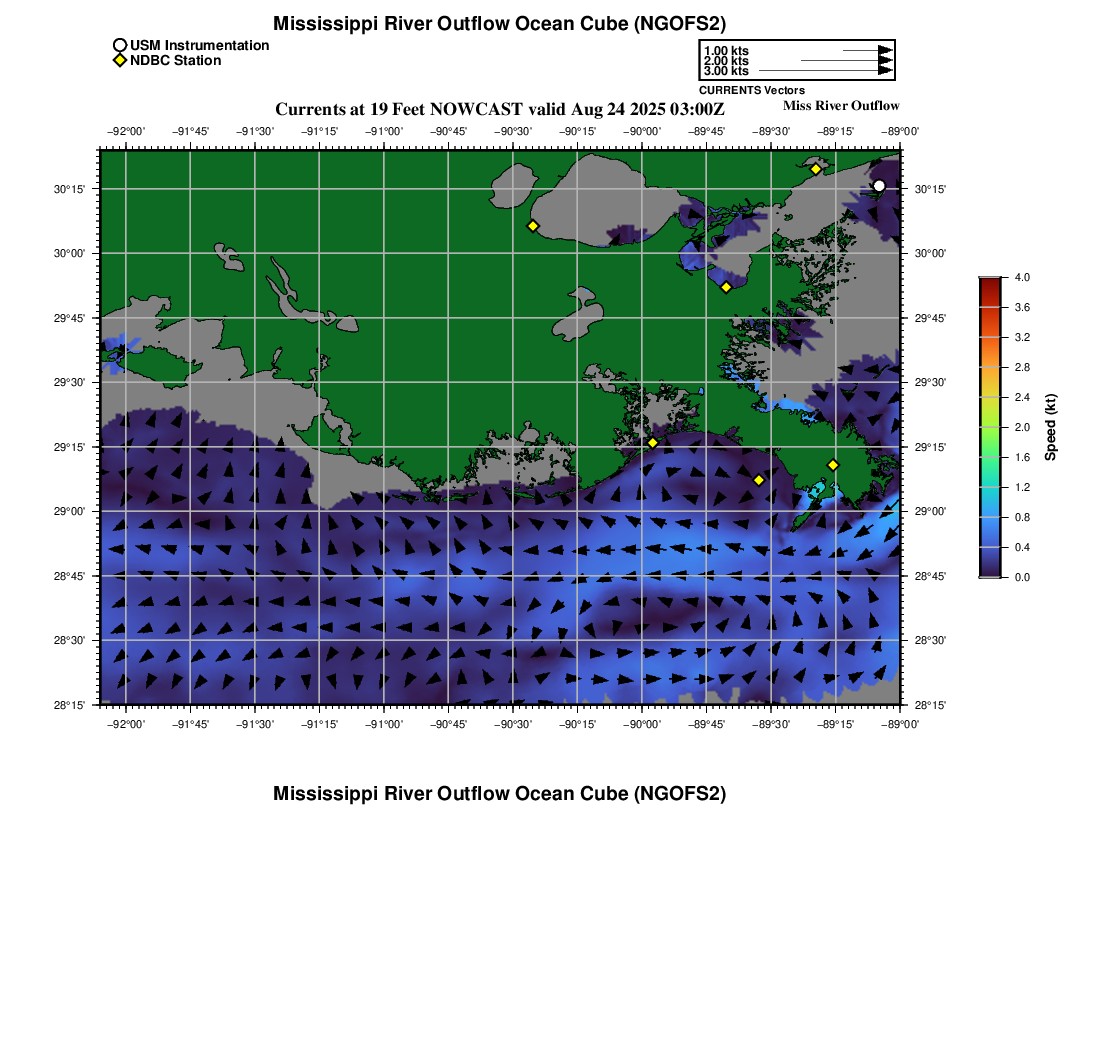 Mississippi River Outflow Ocean Cube (NGOFS2)

USM Instrumentation
NDBC Station

1.00 kts
2.00 kts
3.00 kts
CURRENTS Vectors

Currents at 19 Feet NOWCAST valid Aug 24 2025 03:00Z
Miss River Outflow

−92°00' −91°45' −91°30' −91°15' −91°00' −90°45' −90°30' −90°15' −90°00' −89°45' −89°30' −89°15' −89°00'

30°15' 30°00' 29°45' 29°30' 29°15' 29°00' 28°45' 28°30' 28°15'

30°15' 30°00' 29°45' 29°30' 29°15' 29°00' 28°45' 28°30' 28°15'

−92°00' −91°45' −91°30' −91°15' −91°00' −90°45' −90°30' −90°15' −90°00' −89°45' −89°30' −89°15' −89°00'

4.0
3.6
3.2
2.8
2.4
2.0
1.6
1.2
0.8
0.4
0.0
Speed (kt)

Mississippi River Outflow Ocean Cube (NGOFS2)